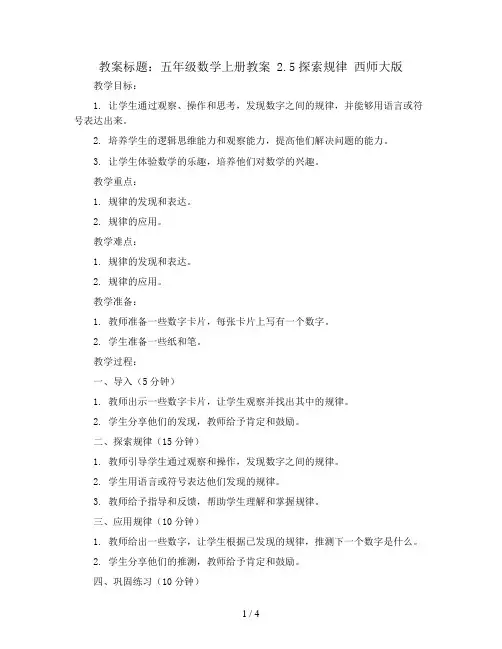 教案标题：五年级数学上册教案 2.5 探索规律 西师大版

教学目标：

1. 让学生通过观察、操作和思考，发现数字之间的规律，并能够用语言或符号表达出来。

2. 培养学生的逻辑思维能力和观察能力，提高他们解决问题的能力。

3. 让学生体验数学的乐趣，培养他们对数学的兴趣。

教学重点：

1. 规律的发现和表达。

2. 规律的应用。

教学难点：

1. 规律的发现和表达。

2. 规律的应用。

教学准备：

1. 教师准备一些数字卡片，每张卡片上写有一个数字。

2. 学生准备一些纸和笔。

教学过程：

一、导入（5 分钟）

1. 教师出示一些数字卡片，让学生观察并找出其中的规律。

2. 学生分享他们的发现，教师给予肯定和鼓励。

二、探索规律（15 分钟）

1. 教师引导学生通过观察和操作，发现数字之间的规律。

2. 学生用语言或符号表达他们发现的规律。

3. 教师给予指导和反馈，帮助学生理解和掌握规律。

三、应用规律（10 分钟）

1. 教师给出一些数字，让学生根据已发现的规律，推测下一个数字是什么。

2. 学生分享他们的推测，教师给予肯定和鼓励。

四、巩固练习（10 分钟）

1 / 4